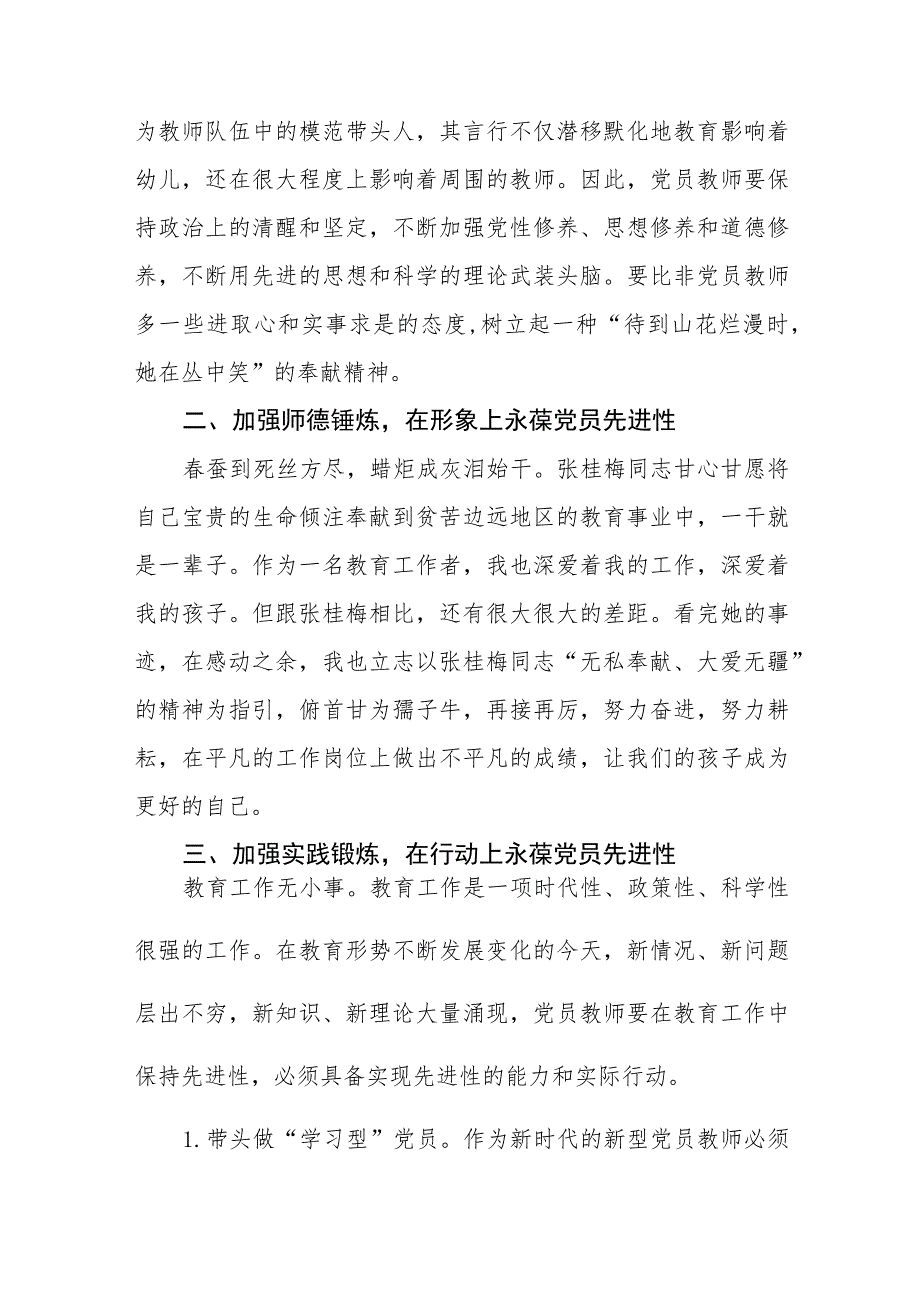 为教师队伍中的模范带头人，其言行不仅潜移默化地教育影响着幼儿，还在很大程度上影响着周围的教师。因此，党员教师要保持政治上的清醒和坚定，不断加强党性修养、思想修养和道德修养，不断用先进的思想和科学的理论武装头脑。要比非党员教师多一些进取心和实事求是的态度,树立起一种“待到山花烂漫时，她在丛中笑”的奉献精神。

二、加强师德锤炼，在形象上永葆党员先进性

春蚕到死丝方尽，蜡炬成灰泪始干。张桂梅同志甘心甘愿将自己宝贵的生命倾注奉献到贫苦边远地区的教育事业中，一干就是一辈子。作为一名教育工作者，我也深爱着我的工作，深爱着我的孩子。但跟张桂梅相比，还有很大很大的差距。看完她的事迹，在感动之余，我也立志以张桂梅同志“无私奉献、大爱无疆”的精神为指引，俯首甘为孺子牛，再接再厉，努力奋进，努力耕耘，在平凡的工作岗位上做出不平凡的成绩，让我们的孩子成为更好的自己。

三、加强实践锻炼，在行动上永葆党员先进性

教育工作无小事。教育工作是一项时代性、政策性、科学性很强的工作。在教育形势不断发展变化的今天，新情况、新问题层出不穷，新知识、新理论大量涌现，党员教师要在教育工作中保持先进性，必须具备实现先进性的能力和实际行动。

1.带头做“学习型”党员。作为新时代的新型党员教师必须